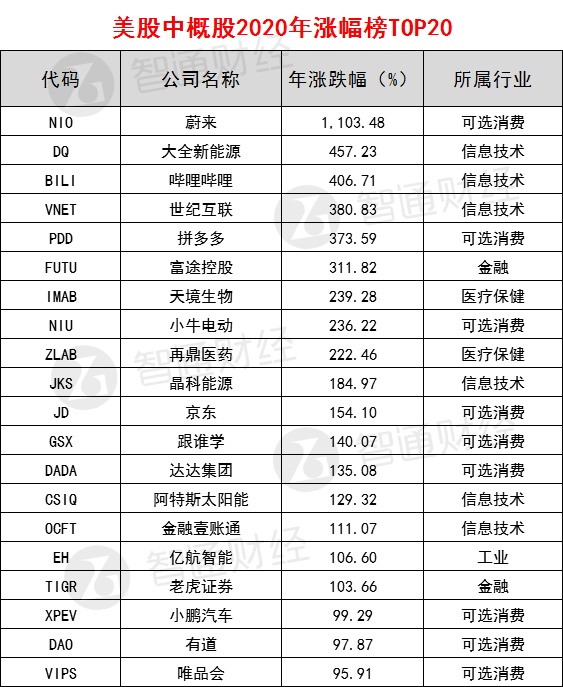 美股中概股2020年涨幅榜TOP20

| 代码 | 公司名称 | 年涨跌幅（%） | 所属行业 |
|---|---|---|---|
| NIO | 蔚来 | 1,103.48 | 可选消费 |
| DQ | 大全新能源 | 457.23 | 信息技术 |
| BILI | 哔哩哔哩 | 406.71 | 信息技术 |
| VNET | 世纪互联 | 380.83 | 信息技术 |
| PDD | 拼多多 | 373.59 | 可选消费 |
| FUTU | 富途控股 | 311.82 | 金融 |
| IMAB | 天境生物 | 239.28 | 医疗保健 |
| NIU | 小牛电动 | 236.22 | 可选消费 |
| ZLAB | 再鼎医药 | 222.46 | 医疗保健 |
| JKS | 晶科能源 | 184.97 | 信息技术 |
| JD | 京东 | 154.10 | 可选消费 |
| GSX | 跟谁学 | 140.07 | 可选消费 |
| DADA | 达达集团 | 135.08 | 可选消费 |
| CSIQ | 阿特斯太阳能 | 129.32 | 信息技术 |
| OCFT | 金融壹账通 | 111.07 | 信息技术 |
| EH | 亿航智能 | 106.60 | 工业 |
| TIGR | 老虎证券 | 103.66 | 金融 |
| XPEV | 小鹏汽车 | 99.29 | 可选消费 |
| DAO | 有道 | 97.87 | 可选消费 |
| VIPS | 唯品会 | 95.91 | 可选消费 |

智通财经